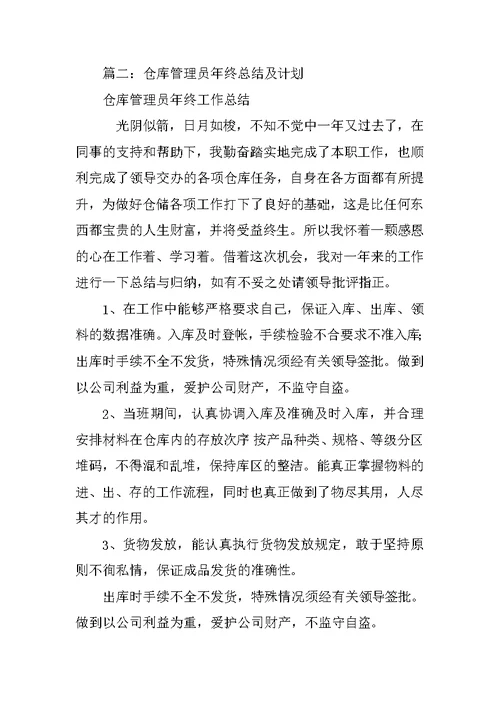 篇二：仓库管理员年终总结及计划

仓库管理员年终工作总结

光阴似箭，日月如梭，不知不觉中一年又过去了，在同事的支持和帮助下，我勤奋踏实地完成了本职工作，也顺利完成了领导交办的各项仓库任务，自身在各方面都有所提升，为做好仓储各项工作打下了良好的基础，这是比任何东西都宝贵的人生财富，并将受益终生。所以我怀着一颗感恩的心在工作着、学习着。借着这次机会，我对一年来的工作进行一下总结与归纳，如有不妥之处请领导批评指正。

1、在工作中能够严格要求自己，保证入库、出库、领料的数据准确。入库及时登帐，手续检验不合要求不准入库；出库时手续不全不发货，特殊情况须经有关领导签批。做到以公司利益为重，爱护公司财产，不监守自盗。

2、当班期间，认真协调入库及准确及时入库，并合理安排材料在仓库内的存放次序 按产品种类、规格、等级分区堆码，不得混和乱堆，保持库区的整洁。能真正掌握物料的进、出、存的工作流程，同时也真正做到了物尽其用，人尽其才的作用。

3、货物发放，能认真执行货物发放规定，敢于坚持原则不徇私情，保证成品发货的准确性。

出库时手续不全不发货，特殊情况须经有关领导签批。做到以公司利益为重，爱护公司财产，不监守自盗。